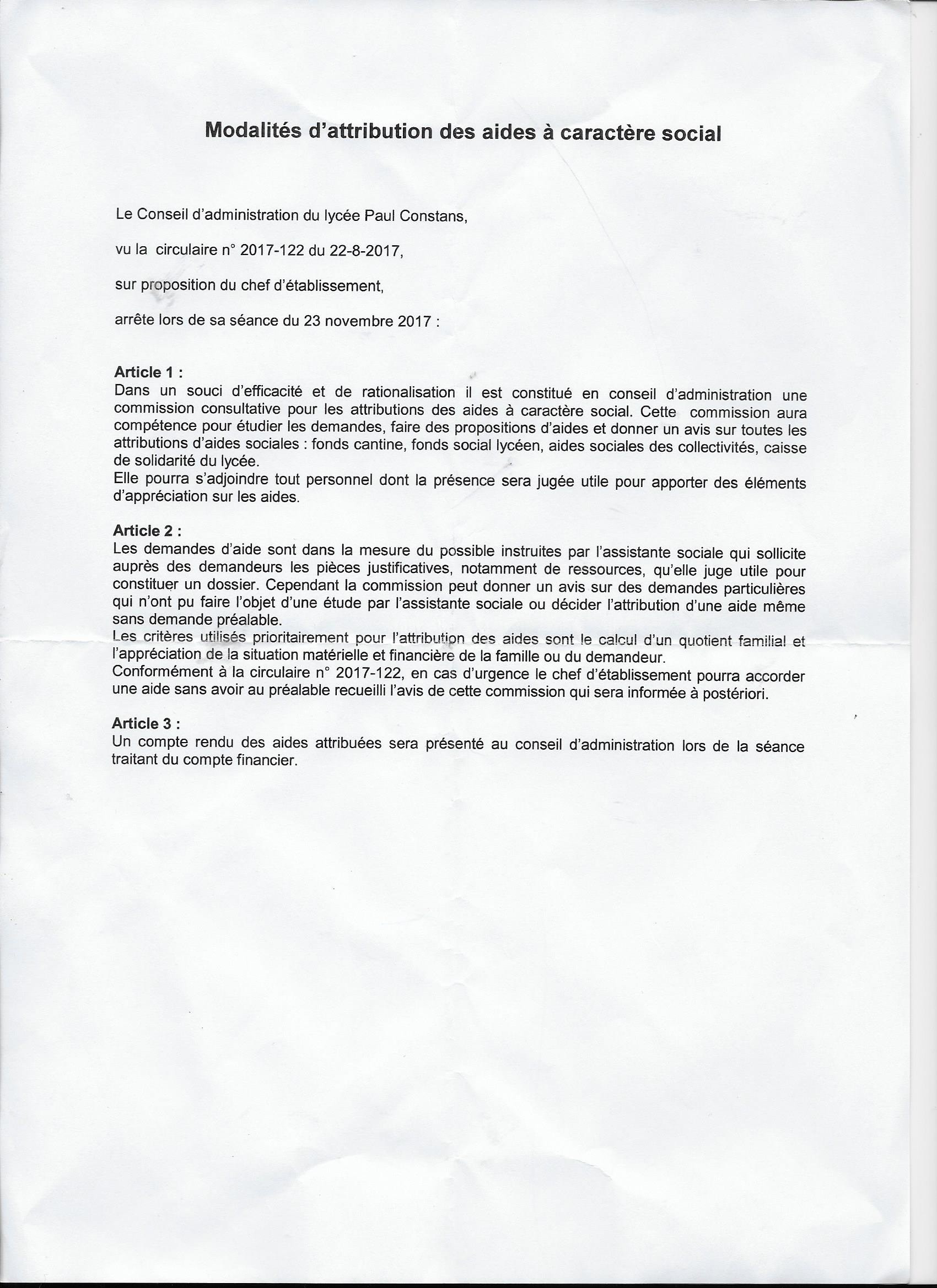 Modalités d'attribution des aides à caractère social

Le Conseil d'administration du lycée Paul Constans,

vu la circulaire n° 2017-122 du 22-8-2017,

sur proposition du chef d'établissement,

arrête lors de sa séance du 23 novembre 2017 :

Article 1 :
Dans un souci d'efficacité et de rationalisation il est constitué en conseil d'administration une commission consultative pour les attributions des aides à caractère social. Cette commission aura compétence pour étudier les demandes, faire des propositions d'aides et donner un avis sur toutes les attributions d'aides sociales : fonds cantine, fonds social lycéen, aides sociales des collectivités, caisse de solidarité du lycée.
Elle pourra s'adjoindre tout personnel dont la présence sera jugée utile pour apporter des éléments d'appréciation sur les aides.

Article 2 :
Les demandes d'aide sont dans la mesure du possible instruites par l'assistante sociale qui sollicite auprès des demandeurs les pièces justificatives, notamment de ressources, qu'elle juge utile pour constituer un dossier. Cependant la commission peut donner un avis sur des demandes particulières qui n'ont pu faire l'objet d'une étude par l'assistante sociale ou décider l'attribution d'une aide même sans demande préalable.
Les critères utilisés prioritairement pour l'attribution des aides sont le calcul d'un quotient familial et l'appréciation de la situation matérielle et financière de la famille ou du demandeur.
Conformément à la circulaire n° 2017-122, en cas d'urgence le chef d'établissement pourra accorder une aide sans avoir au préalable recueilli l'avis de cette commission qui sera informée à postériori.

Article 3 :
Un compte rendu des aides attribuées sera présenté au conseil d'administration lors de la séance traitant du compte financier.